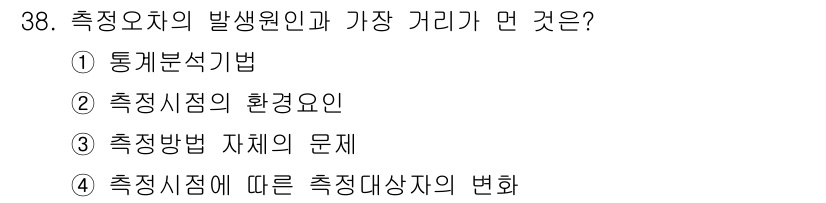 38. 측정오차의 발생원인과 가장 거리가 먼 것은?

① 통계분석기법

② 측정시점의 환경요인

③ 측정방법 자체의 문제

④ 측정시점에 따른 측정대상자의 변화